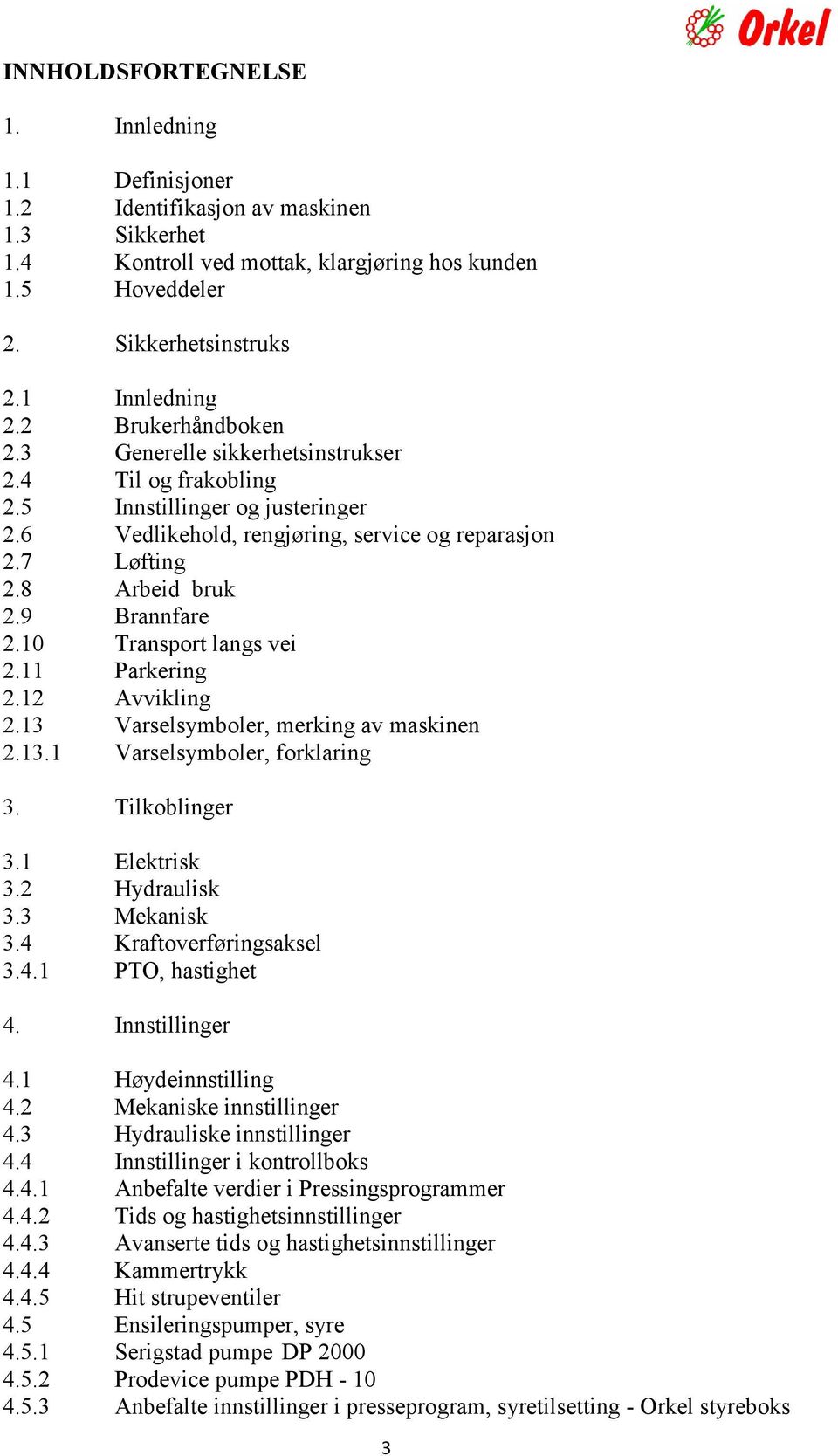 Orkel

INNHOLDSFORTEGNELSE

1. Innledning

1.1 Definisjoner
1.2 Identifikasjon av maskinen
1.3 Sikkerhet
1.4 Kontroll ved mottak, klargjøring hos kunden
1.5 Hoveddeler

2. Sikkerhetsinstruks

2.1 Innledning
2.2 Brukerhåndboken
2.3 Generelle sikkerhetsinstrukser
2.4 Til og frakobling
2.5 Innstillinger og justeringer
2.6 Vedlikehold, rengjøring, service og reparasjon
2.7 Løfting
2.8 Arbeid bruk
2.9 Brannfare
2.10 Transport langs vei
2.11 Parkering
2.12 Avvikling
2.13 Varselsymboler, merking av maskinen
2.13.1 Varselsymboler, forklaring

3. Tilkoblinger

3.1 Elektrisk
3.2 Hydraulisk
3.3 Mekanisk
3.4 Kraftoverføringsaksel
3.4.1 PTO, hastighet

4. Innstillinger

4.1 Høydeinnstilling
4.2 Mekaniske innstillinger
4.3 Hydrauliske innstillinger
4.4 Innstillinger i kontrollboks
4.4.1 Anbefalte verdier i Pressingsprogrammer
4.4.2 Tids og hastighetsinnstillinger
4.4.3 Avanserte tids og hastighetsinnstillinger
4.4.4 Kammertrykk
4.4.5 Hit strupeventiler
4.5 Ensileringspumper, syre
4.5.1 Serigstad pumpe DP 2000
4.5.2 Prodevice pumpe PDH - 10
4.5.3 Anbefalte innstillinger i presseprogram, syretilsetting - Orkel styreboks

3